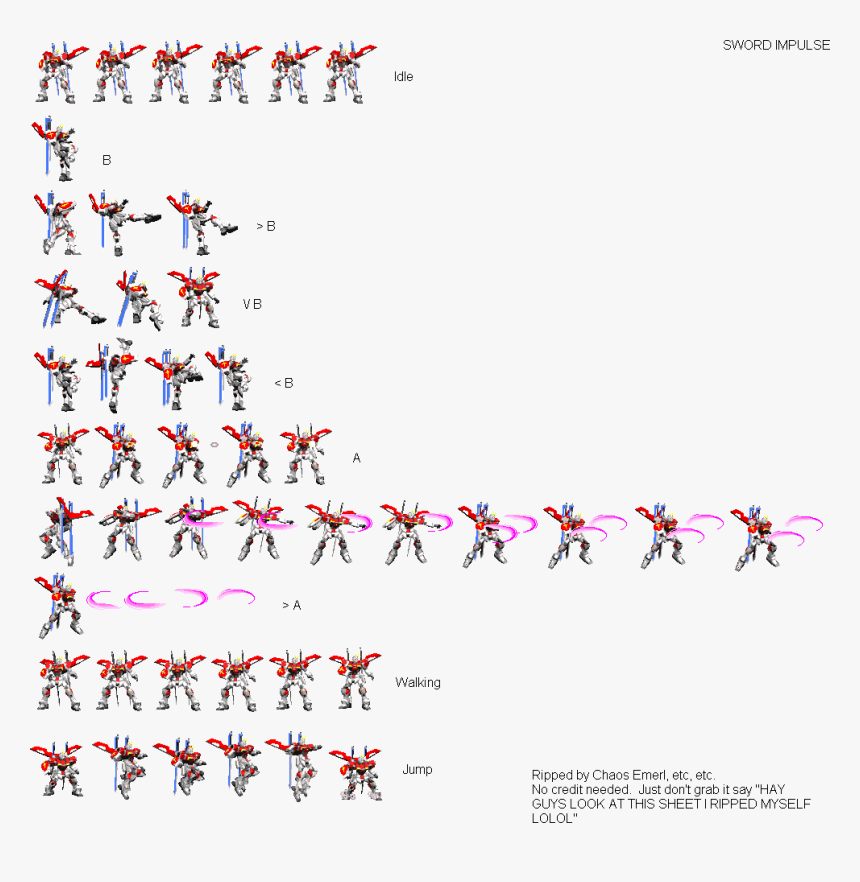 SWORD IMPULSE

Idle

B

> B

V B

< B

A

> A

Walking

Jump

Ripped by Chaos Emerl, etc, etc.
No credit needed. Just don't grab it say "HAY GUYS LOOK AT THIS SHEET I RIPPED MYSELF LOLOL"